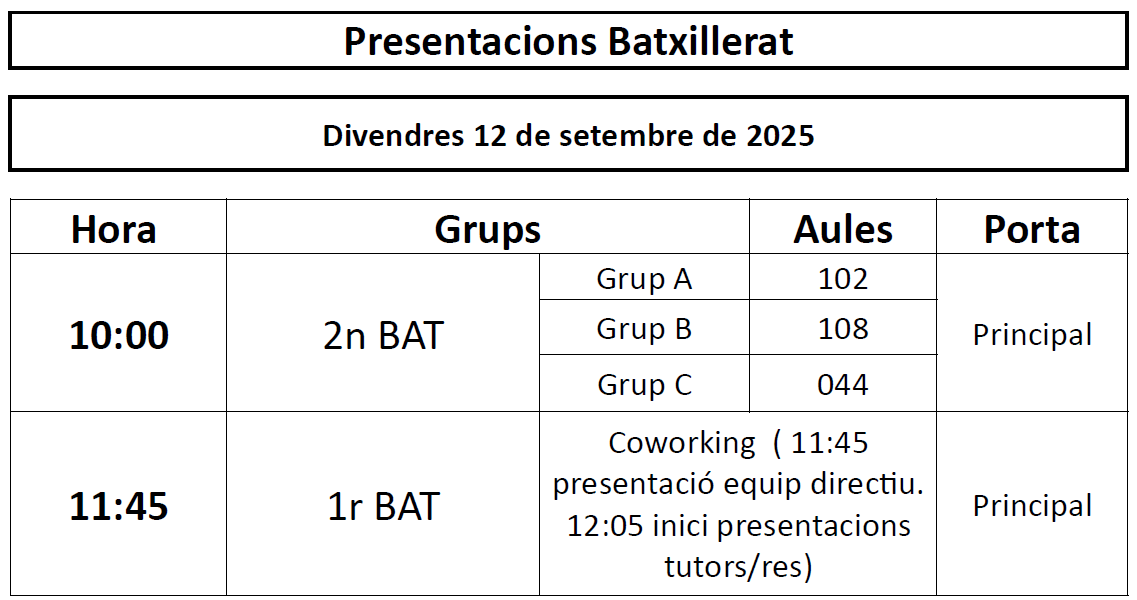 Presentacions Batxillerat

Divendres 12 de setembre de 2025

| Hora | Grups | | Aules | Porta |
|---|---|---|---|---|
| 10:00 | 2n BAT | Grup A | 102 | Principal |
| | | Grup B | 108 | |
| | | Grup C | 044 | |
| 11:45 | 1r BAT | Coworking ( 11:45 presentació equip directiu. 12:05 inici presentacions tutors/res) | | Principal |